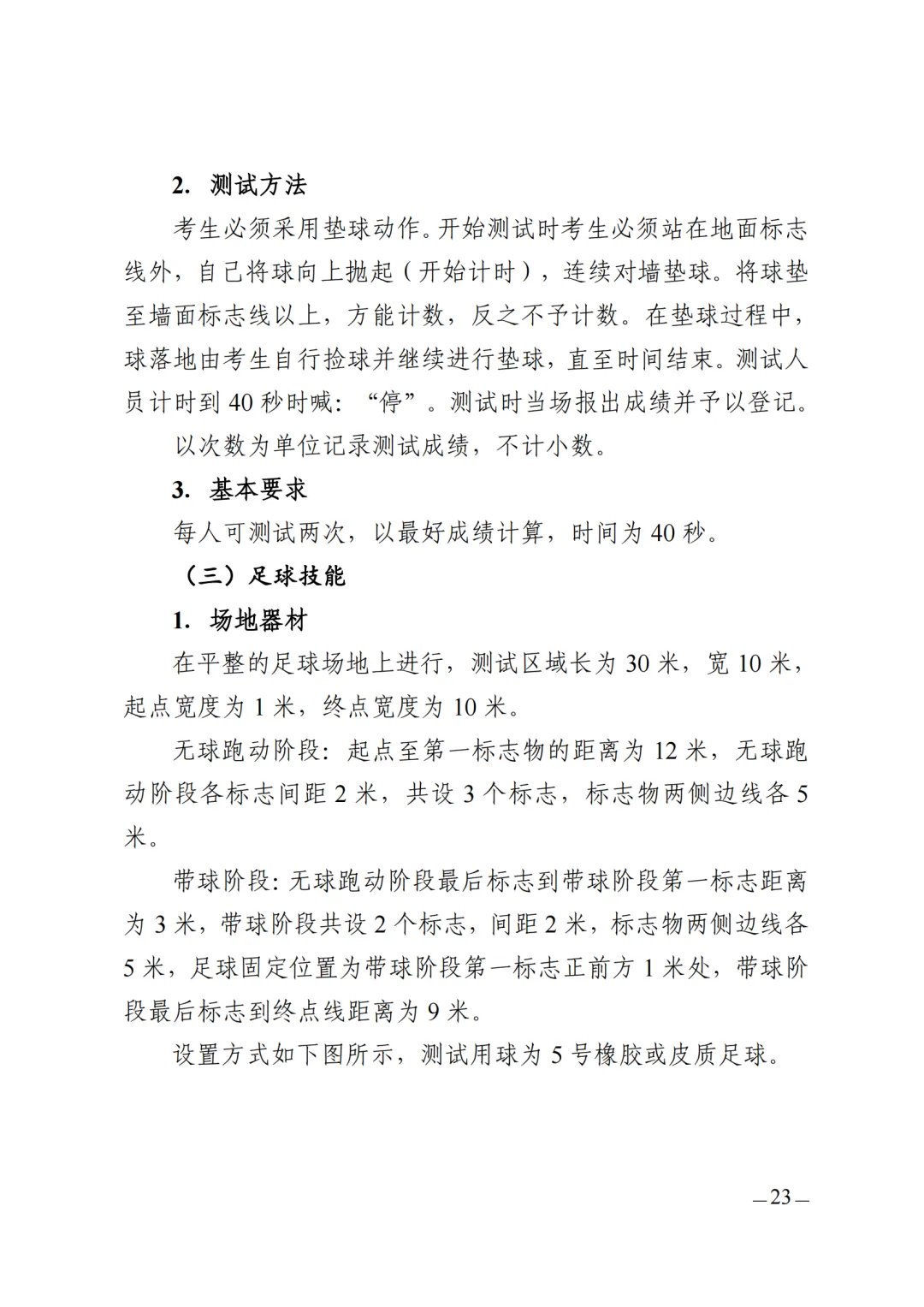 2. 测试方法

考生必须采用垫球动作。开始测试时考生必须站在地面标志线外，自己将球向上抛起（开始计时），连续对墙垫球。将球垫至墙面标志线以上，方能计数，反之不予计数。在垫球过程中，球落地由考生自行捡球并继续进行垫球，直至时间结束。测试人员计时到 40 秒时喊：“停”。测试时当场报出成绩并予以登记。

以次数为单位记录测试成绩，不计小数。

3. 基本要求

每人可测试两次，以最好成绩计算，时间为 40 秒。

（三）足球技能

1. 场地器材

在平整的足球场地上进行，测试区域长为 30 米，宽 10 米，起点宽度为 1 米，终点宽度为 10 米。

无球跑动阶段：起点至第一标志物的距离为 12 米，无球跑动阶段各标志间距 2 米，共设 3 个标志，标志物两侧边线各 5 米。

带球阶段：无球跑动阶段最后标志到带球阶段第一标志距离为 3 米，带球阶段共设 2 个标志，间距 2 米，标志物两侧边线各 5 米，足球固定位置为带球阶段第一标志正前方 1 米处，带球阶段最后标志到终点线距离为 9 米。

设置方式如下图所示，测试用球为 5 号橡胶或皮质足球。

—23—